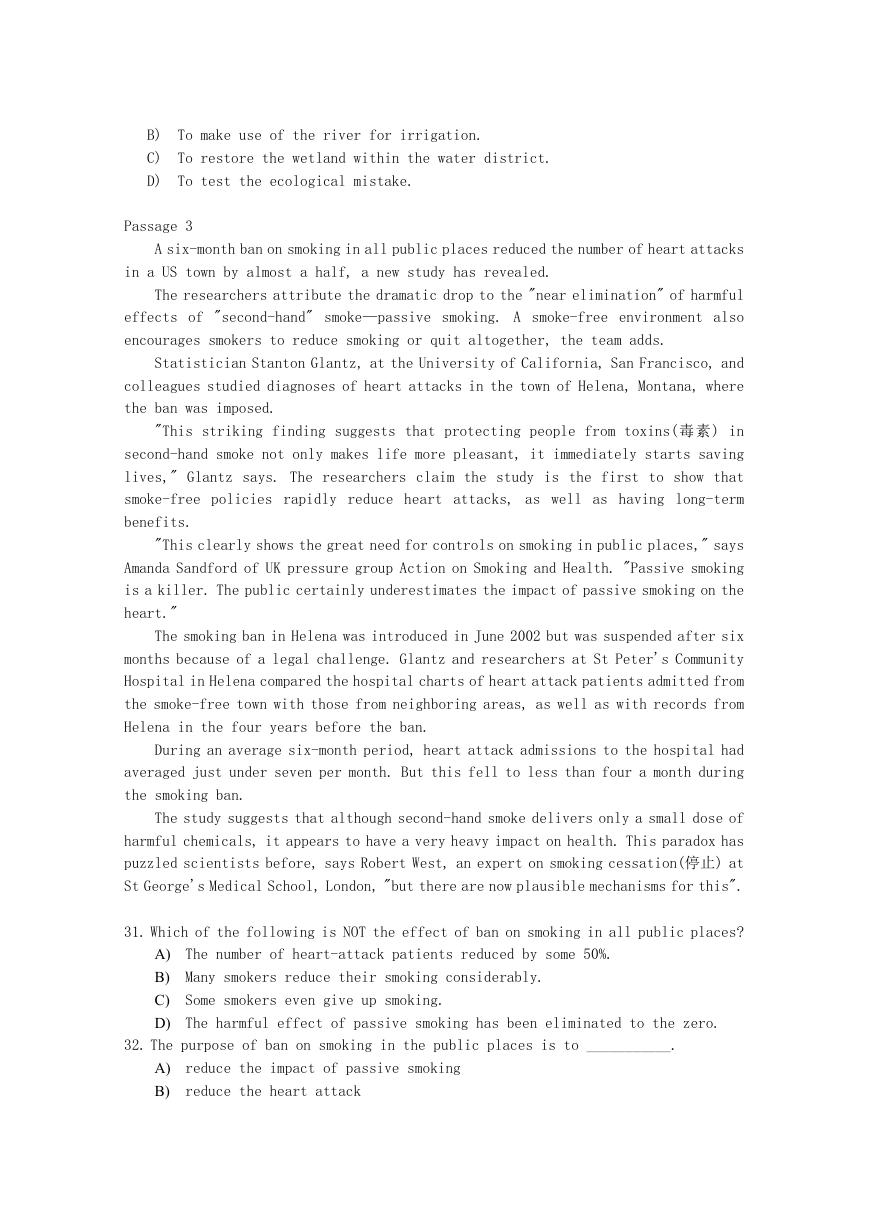 B) To make use of the river for irrigation.
C) To restore the wetland within the water district.
D) To test the ecological mistake.

Passage 3
A six-month ban on smoking in all public places reduced the number of heart attacks in a US town by almost a half, a new study has revealed.

The researchers attribute the dramatic drop to the "near elimination" of harmful effects of "second-hand" smoke—passive smoking. A smoke-free environment also encourages smokers to reduce smoking or quit altogether, the team adds.

Statistician Stanton Glantz, at the University of California, San Francisco, and colleagues studied diagnoses of heart attacks in the town of Helena, Montana, where the ban was imposed.

"This striking finding suggests that protecting people from toxins(毒素) in second-hand smoke not only makes life more pleasant, it immediately starts saving lives," Glantz says. The researchers claim the study is the first to show that smoke-free policies rapidly reduce heart attacks, as well as having long-term benefits.

"This clearly shows the great need for controls on smoking in public places," says Amanda Sandford of UK pressure group Action on Smoking and Health. "Passive smoking is a killer. The public certainly underestimates the impact of passive smoking on the heart."

The smoking ban in Helena was introduced in June 2002 but was suspended after six months because of a legal challenge. Glantz and researchers at St Peter's Community Hospital in Helena compared the hospital charts of heart attack patients admitted from the smoke-free town with those from neighboring areas, as well as with records from Helena in the four years before the ban.

During an average six-month period, heart attack admissions to the hospital had averaged just under seven per month. But this fell to less than four a month during the smoking ban.

The study suggests that although second-hand smoke delivers only a small dose of harmful chemicals, it appears to have a very heavy impact on health. This paradox has puzzled scientists before, says Robert West, an expert on smoking cessation(停止) at St George's Medical School, London, "but there are now plausible mechanisms for this".

31. Which of the following is NOT the effect of ban on smoking in all public places?
A) The number of heart-attack patients reduced by some 50%.
B) Many smokers reduce their smoking considerably.
C) Some smokers even give up smoking.
D) The harmful effect of passive smoking has been eliminated to the zero.
32. The purpose of ban on smoking in the public places is to ___________.
A) reduce the impact of passive smoking
B) reduce the heart attack